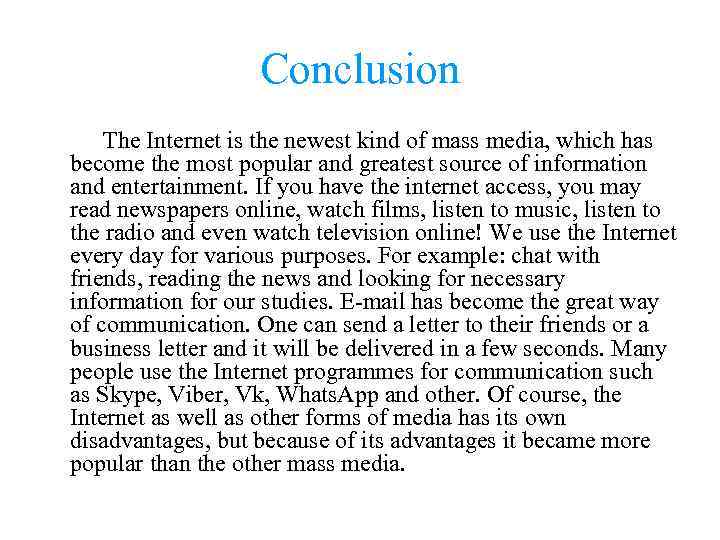 Conclusion

The Internet is the newest kind of mass media, which has become the most popular and greatest source of information and entertainment. If you have the internet access, you may read newspapers online, watch films, listen to music, listen to the radio and even watch television online! We use the Internet every day for various purposes. For example: chat with friends, reading the news and looking for necessary information for our studies. E-mail has become the great way of communication. One can send a letter to their friends or a business letter and it will be delivered in a few seconds. Many people use the Internet programmes for communication such as Skype, Viber, Vk, WhatsApp and other. Of course, the Internet as well as other forms of media has its own disadvantages, but because of its advantages it became more popular than the other mass media.